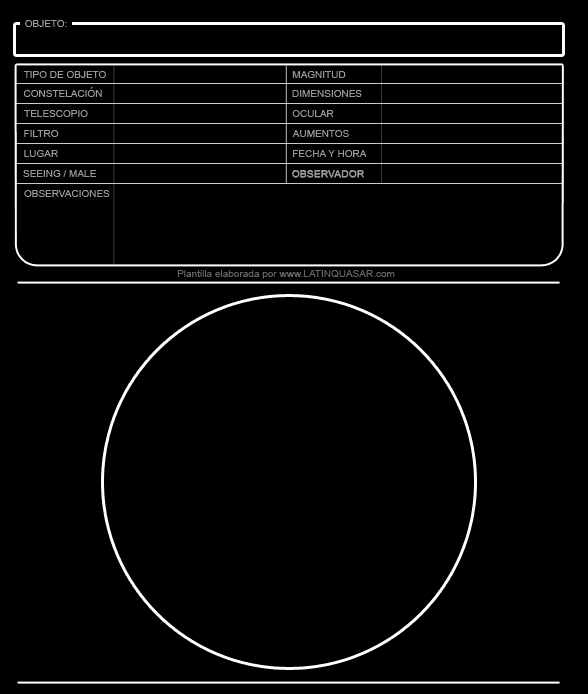 OBJETO:

| TIPO DE OBJETO | | MAGNITUD | |
|---|---|---|---|
| CONSTELACIÓN | | DIMENSIONES | |
| TELESCOPIO | | OCULAR | |
| FILTRO | | AUMENTOS | |
| LUGAR | | FECHA Y HORA | |
| SEEING / MALE | | OBSERVADOR | |
| OBSERVACIONES | | | |

Plantilla elaborada por www.LATINQUASAR.com